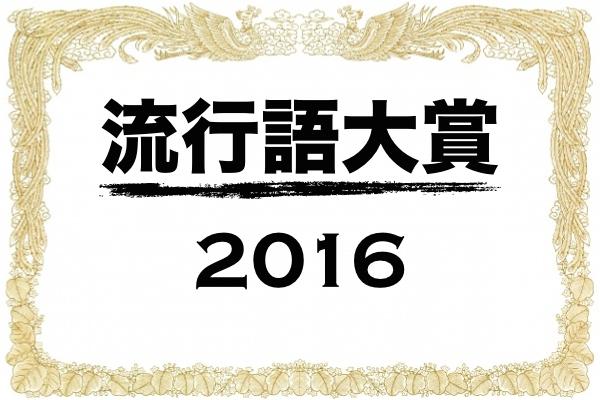 流行語大賞

2016